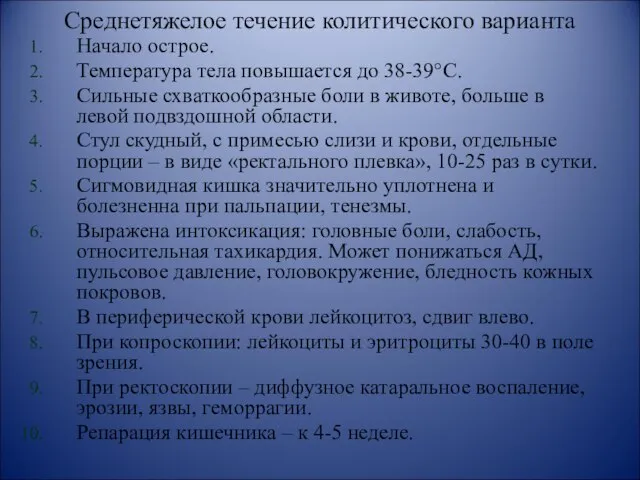 Среднетяжелое течение колитического варианта

1. Начало острое.
2. Температура тела повышается до 38-39°С.
3. Сильные схваткообразные боли в животе, больше в левой подвздошной области.
4. Стул скудный, с примесью слизи и крови, отдельные порции – в виде «ректального плевка», 10-25 раз в сутки.
5. Сигмовидная кишка значительно уплотнена и болезненна при пальпации, тенезмы.
6. Выражена интоксикация: головные боли, слабость, относительная тахикардия. Может понижаться АД, пульсовое давление, головокружение, бледность кожных покровов.
7. В периферической крови лейкоцитоз, сдвиг влево.
8. При копроскопии: лейкоциты и эритроциты 30-40 в поле зрения.
9. При ректоскопии – диффузное катаральное воспаление, эрозии, язвы, геморрагии.
10. Репарация кишечника – к 4-5 неделе.